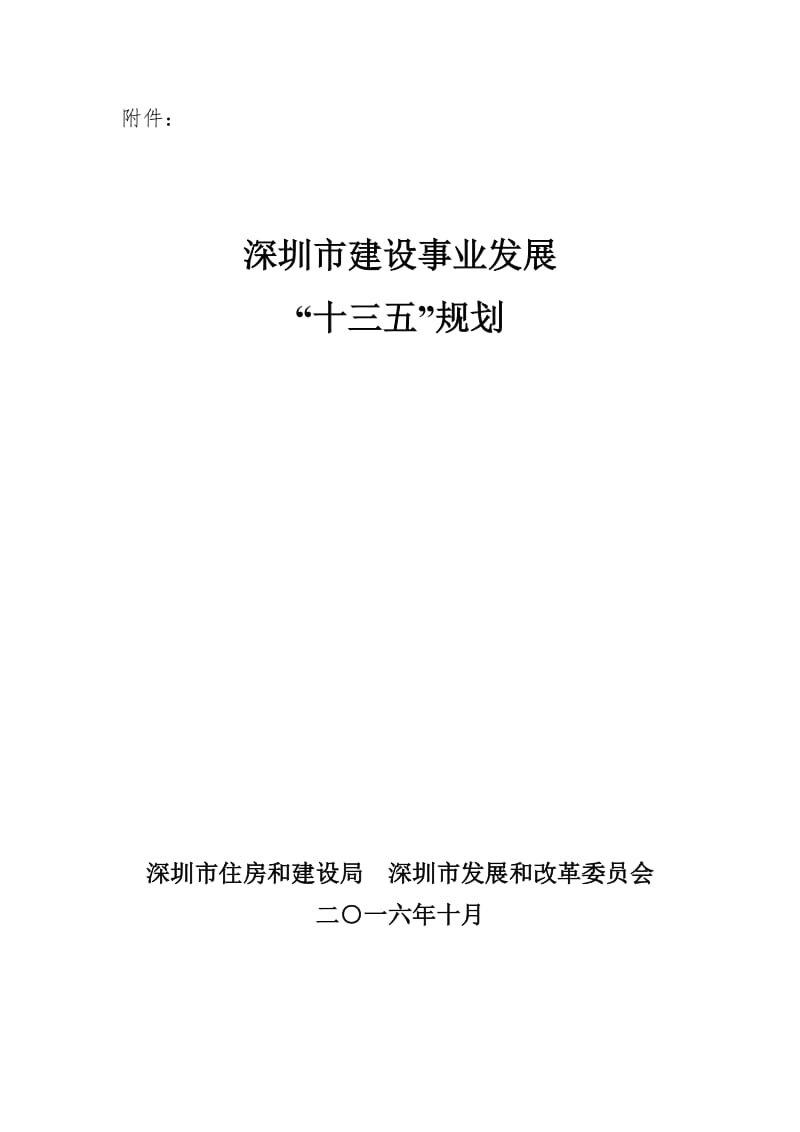 附件：

深圳市建设事业发展
“十三五”规划

深圳市住房和建设局　深圳市发展和改革委员会
二〇一六年十月